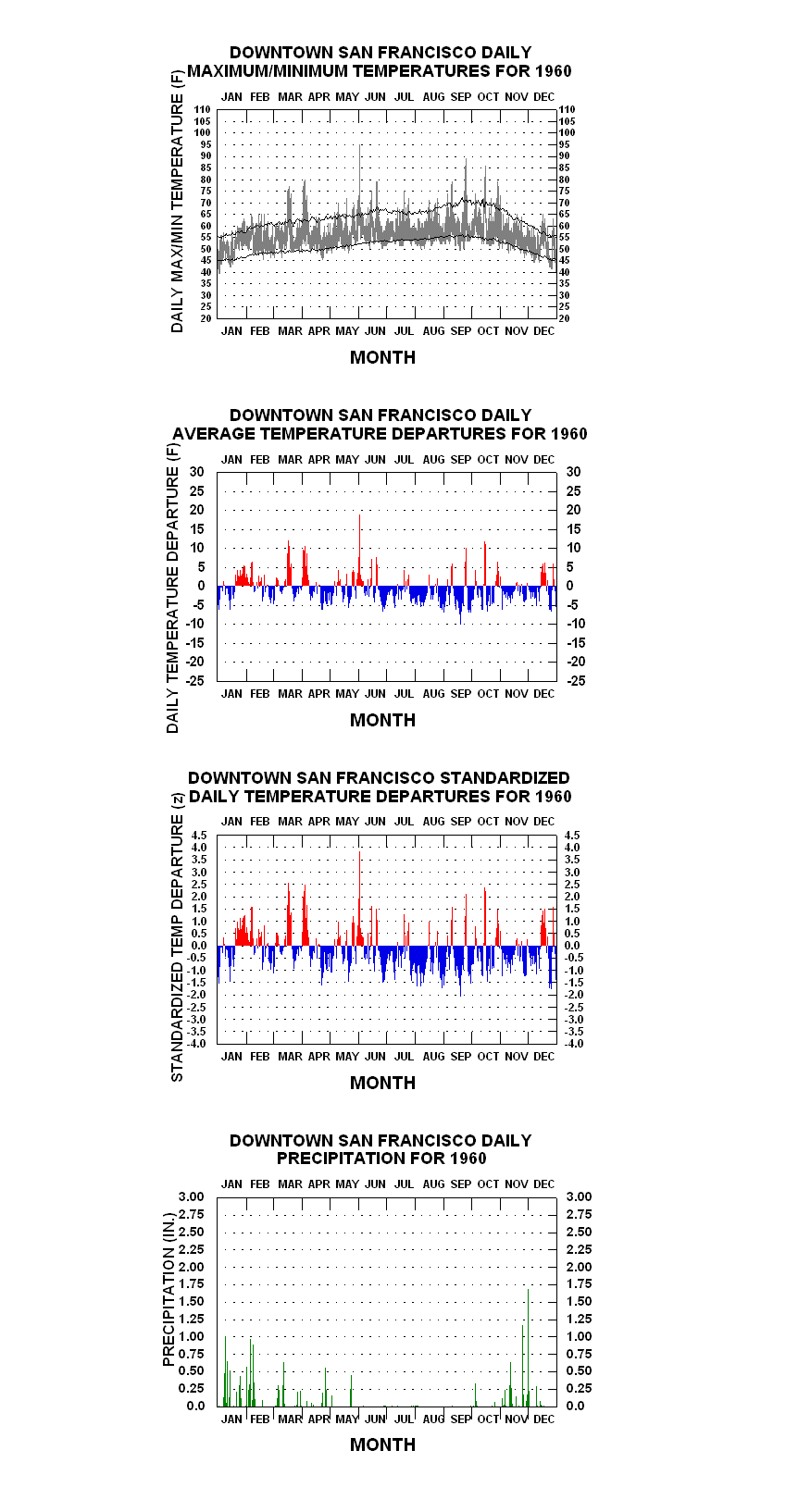 DOWNTOWN SAN FRANCISCO DAILY
MAXIMUM/MINIMUM TEMPERATURES FOR 1960

DAILY MAX/MIN TEMPERATURE (F)

JAN FEB MAR APR MAY JUN JUL AUG SEP OCT NOV DEC

110 105 100 95 90 85 80 75 70 65 60 55 50 45 40 35 30 25 20

110 105 100 95 90 85 80 75 70 65 60 55 50 45 40 35 30 25 20

JAN FEB MAR APR MAY JUN JUL AUG SEP OCT NOV DEC

MONTH

DOWNTOWN SAN FRANCISCO DAILY
AVERAGE TEMPERATURE DEPARTURES FOR 1960

DAILY TEMPERATURE DEPARTURE (F)

JAN FEB MAR APR MAY JUN JUL AUG SEP OCT NOV DEC

30 25 20 15 10 5 0 -5 -10 -15 -20 -25

30 25 20 15 10 5 0 -5 -10 -15 -20 -25

JAN FEB MAR APR MAY JUN JUL AUG SEP OCT NOV DEC

MONTH

DOWNTOWN SAN FRANCISCO STANDARDIZED
DAILY TEMPERATURE DEPARTURES FOR 1960

STANDARDIZED TEMP DEPARTURE (z)

JAN FEB MAR APR MAY JUN JUL AUG SEP OCT NOV DEC

4.5 4.0 3.5 3.0 2.5 2.0 1.5 1.0 0.5 0.0 -0.5 -1.0 -1.5 -2.0 -2.5 -3.0 -3.5 -4.0

4.5 4.0 3.5 3.0 2.5 2.0 1.5 1.0 0.5 0.0 -0.5 -1.0 -1.5 -2.0 -2.5 -3.0 -3.5 -4.0

JAN FEB MAR APR MAY JUN JUL AUG SEP OCT NOV DEC

MONTH

DOWNTOWN SAN FRANCISCO DAILY
PRECIPITATION FOR 1960

PRECIPITATION (IN.)

JAN FEB MAR APR MAY JUN JUL AUG SEP OCT NOV DEC

3.00 2.75 2.50 2.25 2.00 1.75 1.50 1.25 1.00 0.75 0.50 0.25 0.0

3.00 2.75 2.50 2.25 2.00 1.75 1.50 1.25 1.00 0.75 0.50 0.25 0.0

JAN FEB MAR APR MAY JUN JUL AUG SEP OCT NOV DEC

MONTH